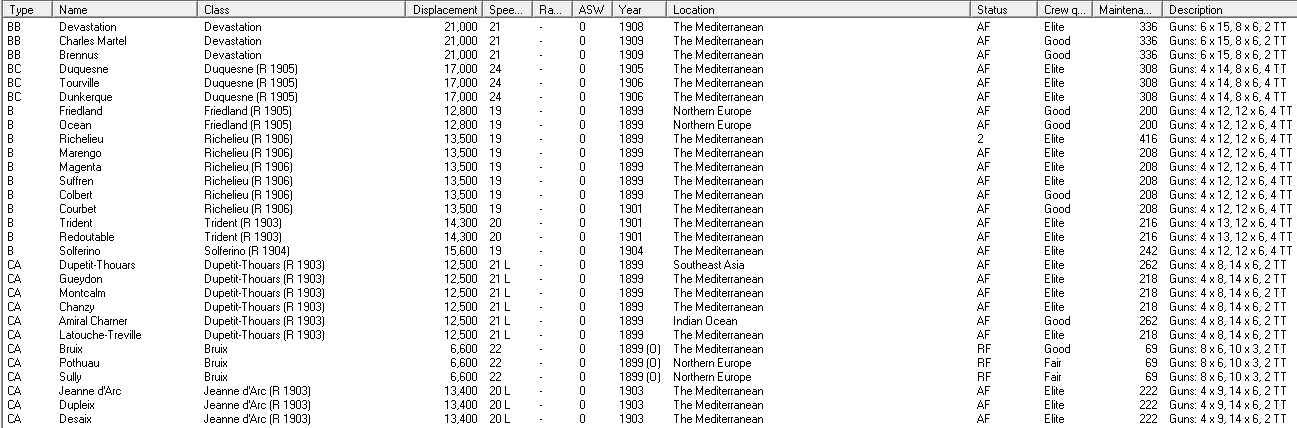 | Type | Name | Class | Displacement | Spee... | Ra... | ASW | Year | Location | Status | Crew q... | Maintena... | Description |
|---|---|---|---|---|---|---|---|---|---|---|---|---|
| BB | Devastation | Devastation | 21,000 | 21 | - | 0 | 1908 | The Mediterranean | AF | Elite | 336 | Guns: 6 x 15, 8 x 6, 2 TT |
| BB | Charles Martel | Devastation | 21,000 | 21 | - | 0 | 1909 | The Mediterranean | AF | Good | 336 | Guns: 6 x 15, 8 x 6, 2 TT |
| BB | Brennus | Devastation | 21,000 | 21 | - | 0 | 1909 | The Mediterranean | AF | Good | 336 | Guns: 6 x 15, 8 x 6, 2 TT |
| BC | Duquesne | Duquesne (R 1905) | 17,000 | 24 | - | 0 | 1905 | The Mediterranean | AF | Elite | 308 | Guns: 4 x 14, 8 x 6, 4 TT |
| BC | Tourville | Duquesne (R 1905) | 17,000 | 24 | - | 0 | 1906 | The Mediterranean | AF | Elite | 308 | Guns: 4 x 14, 8 x 6, 4 TT |
| BC | Dunkerque | Duquesne (R 1905) | 17,000 | 24 | - | 0 | 1906 | The Mediterranean | AF | Elite | 308 | Guns: 4 x 14, 8 x 6, 4 TT |
| B | Friedland | Friedland (R 1905) | 12,800 | 19 | - | 0 | 1899 | Northern Europe | AF | Good | 200 | Guns: 4 x 12, 12 x 6, 4 TT |
| B | Ocean | Friedland (R 1905) | 12,800 | 19 | - | 0 | 1899 | Northern Europe | AF | Good | 200 | Guns: 4 x 12, 12 x 6, 4 TT |
| B | Richelieu | Richelieu (R 1906) | 13,500 | 19 | - | 0 | 1899 | The Mediterranean | 2 | Elite | 416 | Guns: 4 x 12, 12 x 6, 4 TT |
| B | Marengo | Richelieu (R 1906) | 13,500 | 19 | - | 0 | 1899 | The Mediterranean | AF | Elite | 208 | Guns: 4 x 12, 12 x 6, 4 TT |
| B | Magenta | Richelieu (R 1906) | 13,500 | 19 | - | 0 | 1899 | The Mediterranean | AF | Elite | 208 | Guns: 4 x 12, 12 x 6, 4 TT |
| B | Suffren | Richelieu (R 1906) | 13,500 | 19 | - | 0 | 1899 | The Mediterranean | AF | Elite | 208 | Guns: 4 x 12, 12 x 6, 4 TT |
| B | Colbert | Richelieu (R 1906) | 13,500 | 19 | - | 0 | 1899 | The Mediterranean | AF | Good | 208 | Guns: 4 x 12, 12 x 6, 4 TT |
| B | Courbet | Richelieu (R 1906) | 13,500 | 19 | - | 0 | 1901 | The Mediterranean | AF | Good | 208 | Guns: 4 x 12, 12 x 6, 4 TT |
| B | Trident | Trident (R 1903) | 14,300 | 20 | - | 0 | 1901 | The Mediterranean | AF | Elite | 216 | Guns: 4 x 13, 12 x 6, 4 TT |
| B | Redoutable | Trident (R 1903) | 14,300 | 20 | - | 0 | 1901 | The Mediterranean | AF | Elite | 216 | Guns: 4 x 13, 12 x 6, 4 TT |
| B | Solferino | Solferino (R 1904) | 15,600 | 19 | - | 0 | 1904 | The Mediterranean | AF | Elite | 242 | Guns: 4 x 12, 12 x 6, 4 TT |
| CA | Dupetit-Thouars | Dupetit-Thouars (R 1903) | 12,500 | 21 L | - | 0 | 1899 | Southeast Asia | AF | Elite | 262 | Guns: 4 x 8, 14 x 6, 2 TT |
| CA | Gueydon | Dupetit-Thouars (R 1903) | 12,500 | 21 L | - | 0 | 1899 | The Mediterranean | AF | Elite | 218 | Guns: 4 x 8, 14 x 6, 2 TT |
| CA | Montcalm | Dupetit-Thouars (R 1903) | 12,500 | 21 L | - | 0 | 1899 | The Mediterranean | AF | Elite | 218 | Guns: 4 x 8, 14 x 6, 2 TT |
| CA | Chanzy | Dupetit-Thouars (R 1903) | 12,500 | 21 L | - | 0 | 1899 | The Mediterranean | AF | Elite | 218 | Guns: 4 x 8, 14 x 6, 2 TT |
| CA | Amiral Charner | Dupetit-Thouars (R 1903) | 12,500 | 21 L | - | 0 | 1899 | Indian Ocean | AF | Good | 262 | Guns: 4 x 8, 14 x 6, 2 TT |
| CA | Latouche-Treville | Dupetit-Thouars (R 1903) | 12,500 | 21 L | - | 0 | 1899 | The Mediterranean | AF | Elite | 218 | Guns: 4 x 8, 14 x 6, 2 TT |
| CA | Bruix | Bruix | 6,600 | 22 | - | 0 | 1899 (O) | The Mediterranean | RF | Good | 69 | Guns: 8 x 6, 10 x 3, 2 TT |
| CA | Pothuau | Bruix | 6,600 | 22 | - | 0 | 1899 (O) | Northern Europe | RF | Fair | 69 | Guns: 8 x 6, 10 x 3, 2 TT |
| CA | Sully | Bruix | 6,600 | 22 | - | 0 | 1899 (O) | Northern Europe | RF | Fair | 69 | Guns: 8 x 6, 10 x 3, 2 TT |
| CA | Jeanne d'Arc | Jeanne d'Arc (R 1903) | 13,400 | 20 L | - | 0 | 1903 | The Mediterranean | AF | Elite | 222 | Guns: 4 x 9, 14 x 6, 2 TT |
| CA | Dupleix | Jeanne d'Arc (R 1903) | 13,400 | 20 L | - | 0 | 1903 | The Mediterranean | AF | Elite | 222 | Guns: 4 x 9, 14 x 6, 2 TT |
| CA | Desaix | Jeanne d'Arc (R 1903) | 13,400 | 20 L | - | 0 | 1903 | The Mediterranean | AF | Elite | 222 | Guns: 4 x 9, 14 x 6, 2 TT |